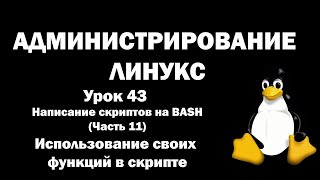 АДМИНИСТРИРОВАНИЕ ЛИНУКС

Урок 43

Написание скриптов на BASH (Часть 11)

Использование своих функций в скрипте